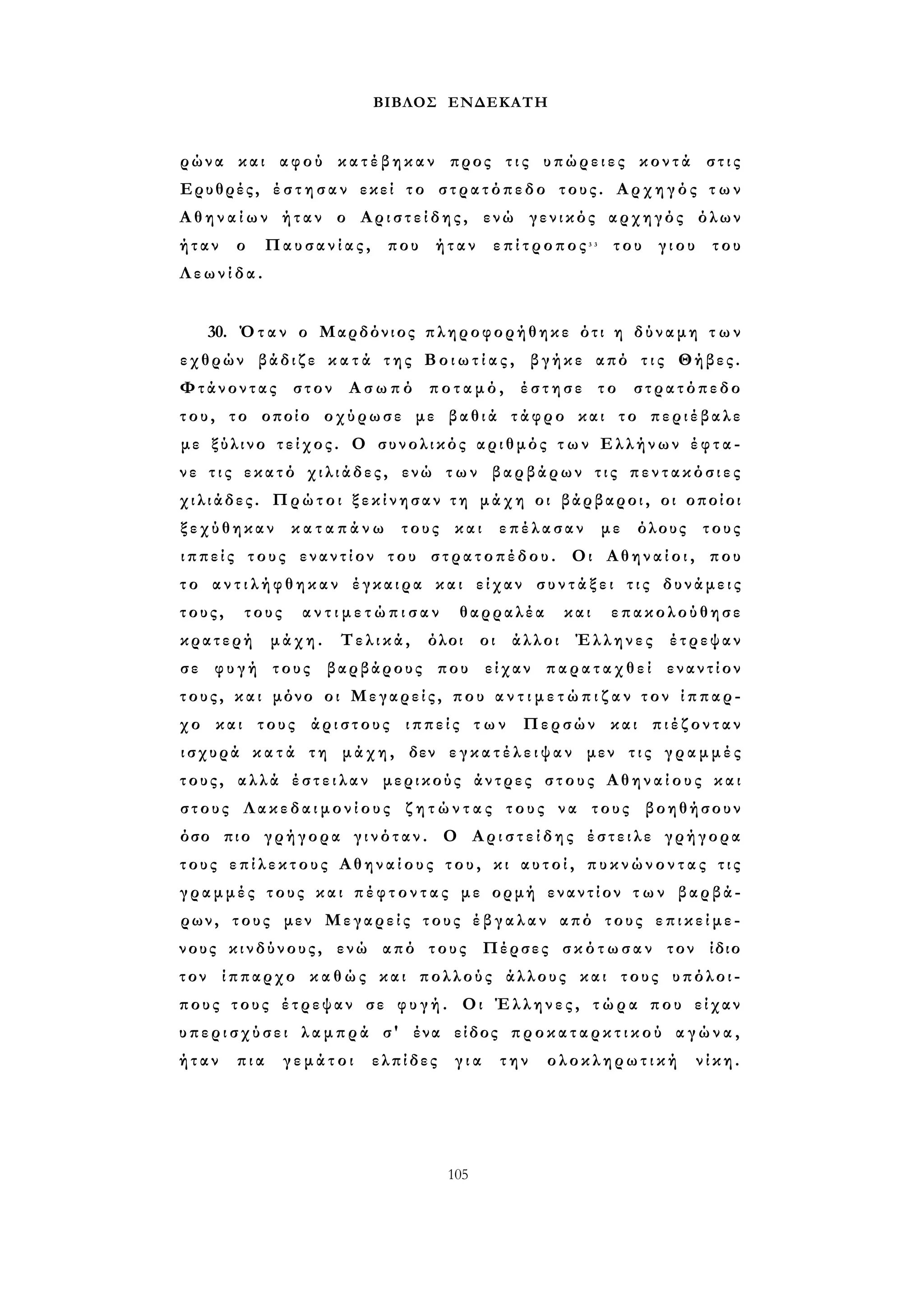 ΒΙΒΛΟΣ ΕΝΔΕΚΑΤΗ

ρώνα και αφού κατέβηκαν προς τις υπώρειες κοντά στις Ερυθρές, έστησαν εκεί το στρατόπεδο τους. Αρχηγός των Αθηναίων ήταν ο Αριστείδης, ενώ γενικός αρχηγός όλων ήταν ο Παυσανίας, που ήταν επίτροπος$^{33}$ του γιου του Λεωνίδα.

30. Όταν ο Μαρδόνιος πληροφορήθηκε ότι η δύναμη των εχθρών βάδιζε κατά της Βοιωτίας, βγήκε από τις Θήβες. Φτάνοντας στον Ασωπό ποταμό, έστησε το στρατόπεδο του, το οποίο οχύρωσε με βαθιά τάφρο και το περιέβαλε με ξύλινο τείχος. Ο συνολικός αριθμός των Ελλήνων έφτανε τις εκατό χιλιάδες, ενώ των βαρβάρων τις πεντακόσιες χιλιάδες. Πρώτοι ξεκίνησαν τη μάχη οι βάρβαροι, οι οποίοι ξεχύθηκαν καταπάνω τους και επέλασαν με όλους τους ιππείς τους εναντίον του στρατοπέδου. Οι Αθηναίοι, που το αντιλήφθηκαν έγκαιρα και είχαν συντάξει τις δυνάμεις τους, τους αντιμετώπισαν θαρραλέα και επακολούθησε κρατερή μάχη. Τελικά, όλοι οι άλλοι Έλληνες έτρεψαν σε φυγή τους βαρβάρους που είχαν παραταχθεί εναντίον τους, και μόνο οι Μεγαρείς, που αντιμετώπιζαν τον ίππαρχο και τους άριστους ιππείς των Περσών και πιέζονταν ισχυρά κατά τη μάχη, δεν εγκατέλειψαν μεν τις γραμμές τους, αλλά έστειλαν μερικούς άντρες στους Αθηναίους και στους Λακεδαιμονίους ζητώντας τους να τους βοηθήσουν όσο πιο γρήγορα γινόταν. Ο Αριστείδης έστειλε γρήγορα τους επίλεκτους Αθηναίους του, κι αυτοί, πυκνώνοντας τις γραμμές τους και πέφτοντας με ορμή εναντίον των βαρβάρων, τους μεν Μεγαρείς τους έβγαλαν από τους επικείμενους κινδύνους, ενώ από τους Πέρσες σκότωσαν τον ίδιο τον ίππαρχο καθώς και πολλούς άλλους και τους υπόλοιπους τους έτρεψαν σε φυγή. Οι Έλληνες, τώρα που είχαν υπερισχύσει λαμπρά σ' ένα είδος προκαταρκτικού αγώνα, ήταν πια γεμάτοι ελπίδες για την ολοκληρωτική νίκη.

105